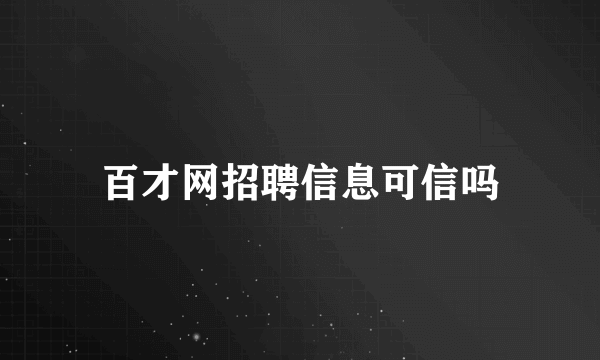 百才网招聘信息可信吗